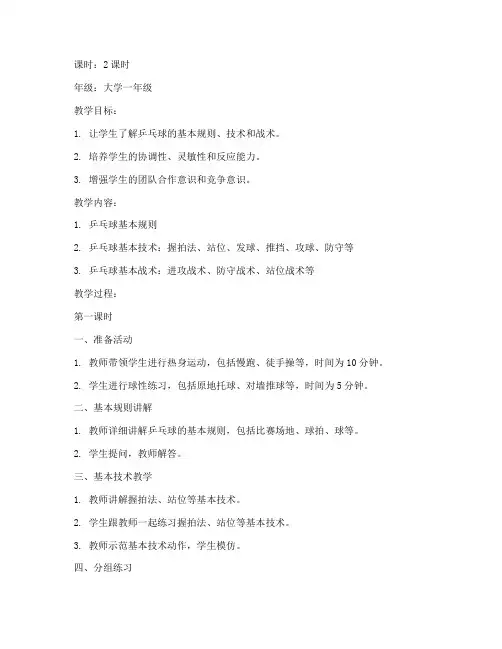 课时：2 课时

年级：大学一年级

教学目标：

1. 让学生了解乒乓球的基本规则、技术和战术。

2. 培养学生的协调性、灵敏性和反应能力。

3. 增强学生的团队合作意识和竞争意识。

教学内容：

1. 乒乓球基本规则

2. 乒乓球基本技术：握拍法、站位、发球、推挡、攻球、防守等

3. 乒乓球基本战术：进攻战术、防守战术、站位战术等

教学过程：

第一课时

一、准备活动

1. 教师带领学生进行热身运动，包括慢跑、徒手操等，时间为 10 分钟。

2. 学生进行球性练习，包括原地托球、对墙推球等，时间为 5 分钟。

二、基本规则讲解

1. 教师详细讲解乒乓球的基本规则，包括比赛场地、球拍、球等。

2. 学生提问，教师解答。

三、基本技术教学

1. 教师讲解握拍法、站位等基本技术。

2. 学生跟教师一起练习握拍法、站位等基本技术。

3. 教师示范基本技术动作，学生模仿。

四、分组练习